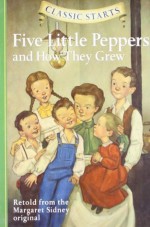 CLASSIC STARTS

Five Little Peppers and How They Grew

Retold from the Margaret Sidney original